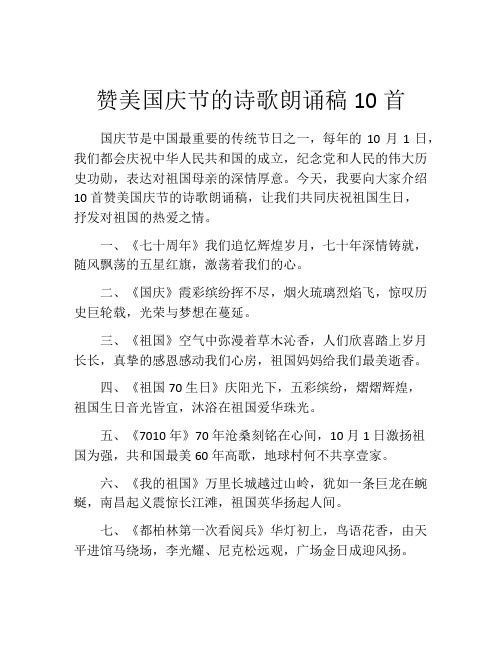 赞美国庆节的诗歌朗诵稿 10 首

国庆节是中国最重要的传统节日之一，每年的 10 月 1 日，我们都会庆祝中华人民共和国的成立，纪念党和人民的伟大历史功勋，表达对祖国母亲的深情厚意。今天，我要向大家介绍 10 首赞美国庆节的诗歌朗诵稿，让我们共同庆祝祖国生日，抒发对祖国的热爱之情。

一、《七十周年》我们追忆辉煌岁月，七十年深情铸就，随风飘荡的五星红旗，激荡着我们的心。

二、《国庆》霞彩缤纷挥不尽，烟火琉璃烈焰飞，惊叹历史巨轮载，光荣与梦想在蔓延。

三、《祖国》空气中弥漫着草木沁香，人们欣喜踏上岁月长长，真挚的感恩感动我们心房，祖国妈妈给我们最美逝香。

四、《祖国 70 生日》庆阳光下，五彩缤纷，熠熠辉煌，祖国生日音光皆宜，沐浴在祖国爱华珠光。

五、《7010 年》70 年沧桑刻铭在心间，10 月 1 日激扬祖国为强，共和国最美 60 年高歌，地球村何不共享壹家。

六、《我的祖国》万里长城越过山岭，犹如一条巨龙在蜿蜒，南昌起义震惊长江滩，祖国英华扬起人间。

七、《都柏林第一次看阅兵》华灯初上，鸟语花香，由天平进馆马绕场，李光耀、尼克松远观，广场金日成迎风扬。